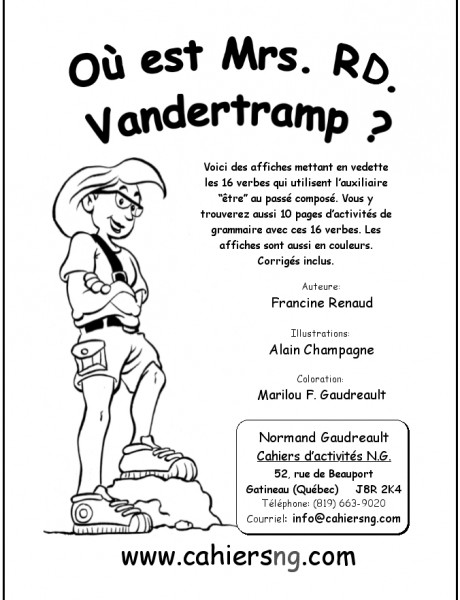 Où est Mrs. RD. Vandertramp ?

Voici des affiches mettant en vedette les 16 verbes qui utilisent l'auxiliaire "être" au passé composé. Vous y trouverez aussi 10 pages d'activités de grammaire avec ces 16 verbes. Les affiches sont aussi en couleurs. Corrigés inclus.

Auteure:
Francine Renaud

Illustrations:
Alain Champagne

Coloration:
Marilou F. Gaudreault

Normand Gaudreault
Cahiers d'activités N.G.
52, rue de Beauport
Gatineau (Québec) J8R 2K4
Téléphone: (819) 663-9020
Courriel: info@cahiersng.com

www.cahiersng.com